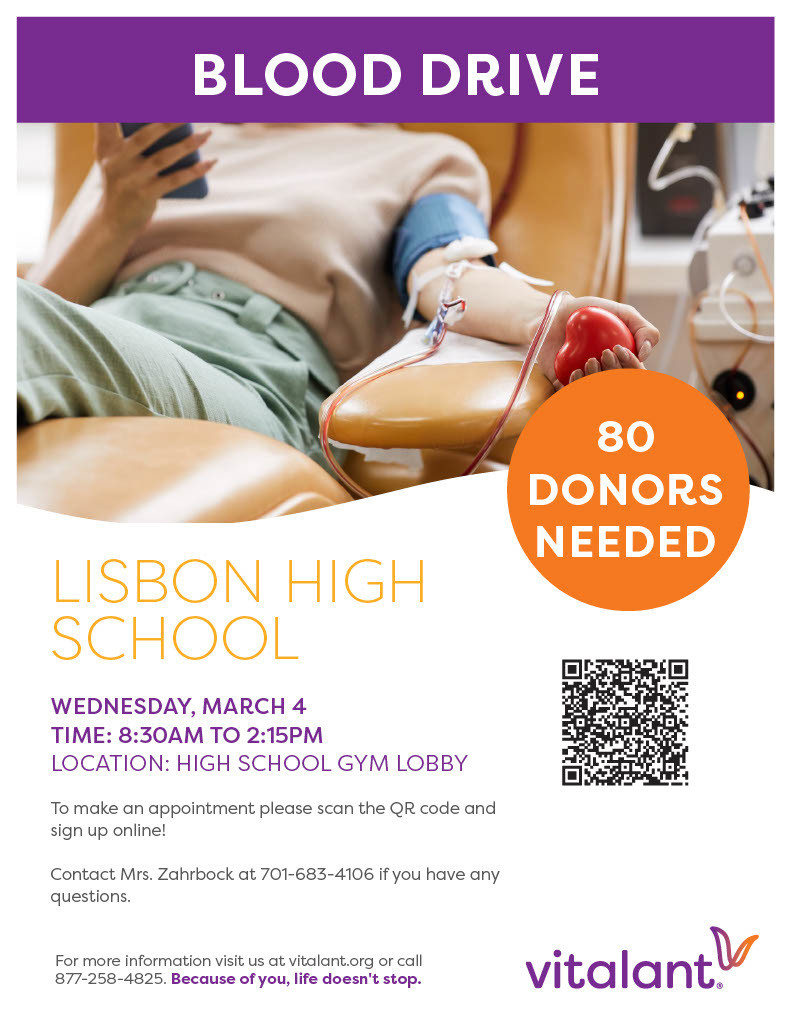 BLOOD DRIVE

80 DONORS NEEDED

LISBON HIGH SCHOOL

WEDNESDAY, MARCH 4
TIME: 8:30AM TO 2:15PM
LOCATION: HIGH SCHOOL GYM LOBBY

To make an appointment please scan the QR code and sign up online!

Contact Mrs. Zahrbock at 701-683-4106 if you have any questions.

For more information visit us at vitalant.org or call 877-258-4825. Because of you, life doesn't stop.

vitalant